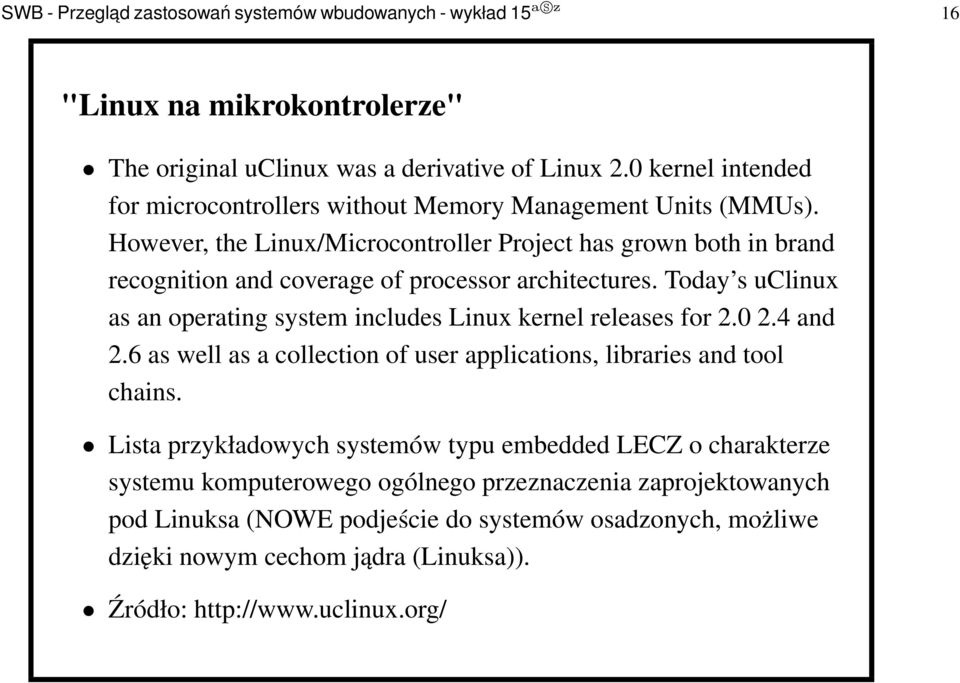 SWB - Przegląd zastosowań systemów wbudowanych - wykład 15$^{aⓈz}$ 16

"Linux na mikrokontrolerze"

• The original uClinux was a derivative of Linux 2.0 kernel intended for microcontrollers without Memory Management Units (MMUs). However, the Linux/Microcontroller Project has grown both in brand recognition and coverage of processor architectures. Today's uClinux as an operating system includes Linux kernel releases for 2.0 2.4 and 2.6 as well as a collection of user applications, libraries and tool chains.

• Lista przykładowych systemów typu embedded LECZ o charakterze systemu komputerowego ogólnego przeznaczenia zaprojektowanych pod Linuksa (NOWE podjeście do systemów osadzonych, możliwe dzięki nowym cechom jądra (Linuksa)).

• Źródło: http://www.uclinux.org/